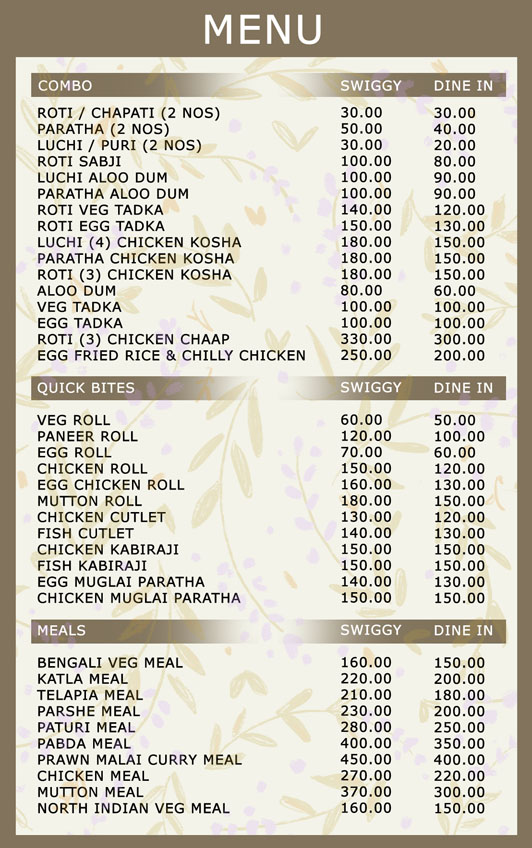 MENU

| COMBO | SWIGGY | DINE IN |
|---|---|---|
| ROTI / CHAPATI (2 NOS) | 30.00 | 30.00 |
| PARATHA (2 NOS) | 50.00 | 40.00 |
| LUCHI / PURI (2 NOS) | 30.00 | 20.00 |
| ROTI SABJI | 100.00 | 80.00 |
| LUCHI ALOO DUM | 100.00 | 90.00 |
| PARATHA ALOO DUM | 100.00 | 90.00 |
| ROTI VEG TADKA | 140.00 | 120.00 |
| ROTI EGG TADKA | 150.00 | 130.00 |
| LUCHI (4) CHICKEN KOSHA | 180.00 | 150.00 |
| PARATHA CHICKEN KOSHA | 180.00 | 150.00 |
| ROTI (3) CHICKEN KOSHA | 180.00 | 150.00 |
| ALOO DUM | 80.00 | 60.00 |
| VEG TADKA | 100.00 | 100.00 |
| EGG TADKA | 100.00 | 100.00 |
| ROTI (3) CHICKEN CHAAP | 330.00 | 300.00 |
| EGG FRIED RICE & CHILLY CHICKEN | 250.00 | 200.00 |

| QUICK BITES | SWIGGY | DINE IN |
|---|---|---|
| VEG ROLL | 60.00 | 50.00 |
| PANEER ROLL | 120.00 | 100.00 |
| EGG ROLL | 70.00 | 60.00 |
| CHICKEN ROLL | 150.00 | 120.00 |
| EGG CHICKEN ROLL | 160.00 | 130.00 |
| MUTTON ROLL | 180.00 | 150.00 |
| CHICKEN CUTLET | 130.00 | 120.00 |
| FISH CUTLET | 140.00 | 130.00 |
| CHICKEN KABIRAJI | 150.00 | 150.00 |
| FISH KABIRAJI | 150.00 | 150.00 |
| EGG MUGLAI PARATHA | 140.00 | 130.00 |
| CHICKEN MUGLAI PARATHA | 150.00 | 150.00 |

| MEALS | SWIGGY | DINE IN |
|---|---|---|
| BENGALI VEG MEAL | 160.00 | 150.00 |
| KATLA MEAL | 220.00 | 200.00 |
| TELAPIA MEAL | 210.00 | 180.00 |
| PARSHE MEAL | 230.00 | 200.00 |
| PATURI MEAL | 280.00 | 250.00 |
| PABDA MEAL | 400.00 | 350.00 |
| PRAWN MALAI CURRY MEAL | 450.00 | 400.00 |
| CHICKEN MEAL | 270.00 | 220.00 |
| MUTTON MEAL | 370.00 | 300.00 |
| NORTH INDIAN VEG MEAL | 160.00 | 150.00 |